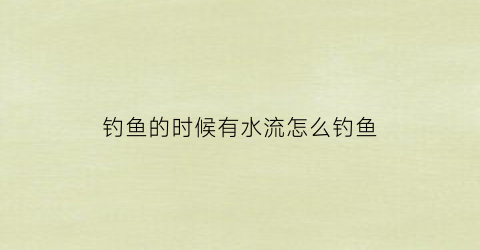 钓鱼的时候有水流怎么钓鱼